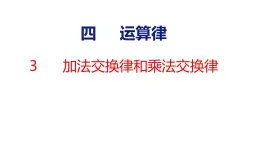 四　运算律

3　加法交换律和乘法交换律